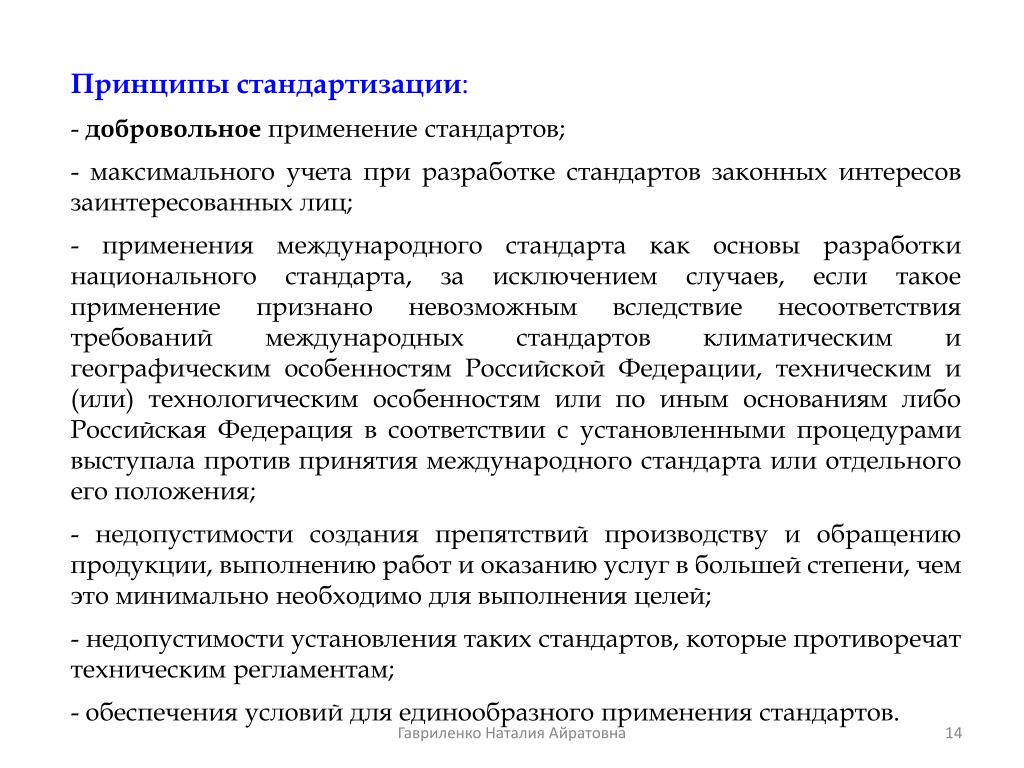 Принципы стандартизации:

- добровольное применение стандартов;

- максимального учета при разработке стандартов законных интересов заинтересованных лиц;

- применения международного стандарта как основы разработки национального стандарта, за исключением случаев, если такое применение признано невозможным вследствие несоответствия требований международных стандартов климатическим и географическим особенностям Российской Федерации, техническим и (или) технологическим особенностям или по иным основаниям либо Российская Федерация в соответствии с установленными процедурами выступала против принятия международного стандарта или отдельного его положения;

- недопустимости создания препятствий производству и обращению продукции, выполнению работ и оказанию услуг в большей степени, чем это минимально необходимо для выполнения целей;

- недопустимости установления таких стандартов, которые противоречат техническим регламентам;

- обеспечения условий для единообразного применения стандартов.

Гавриленко Наталия Айратовна

14